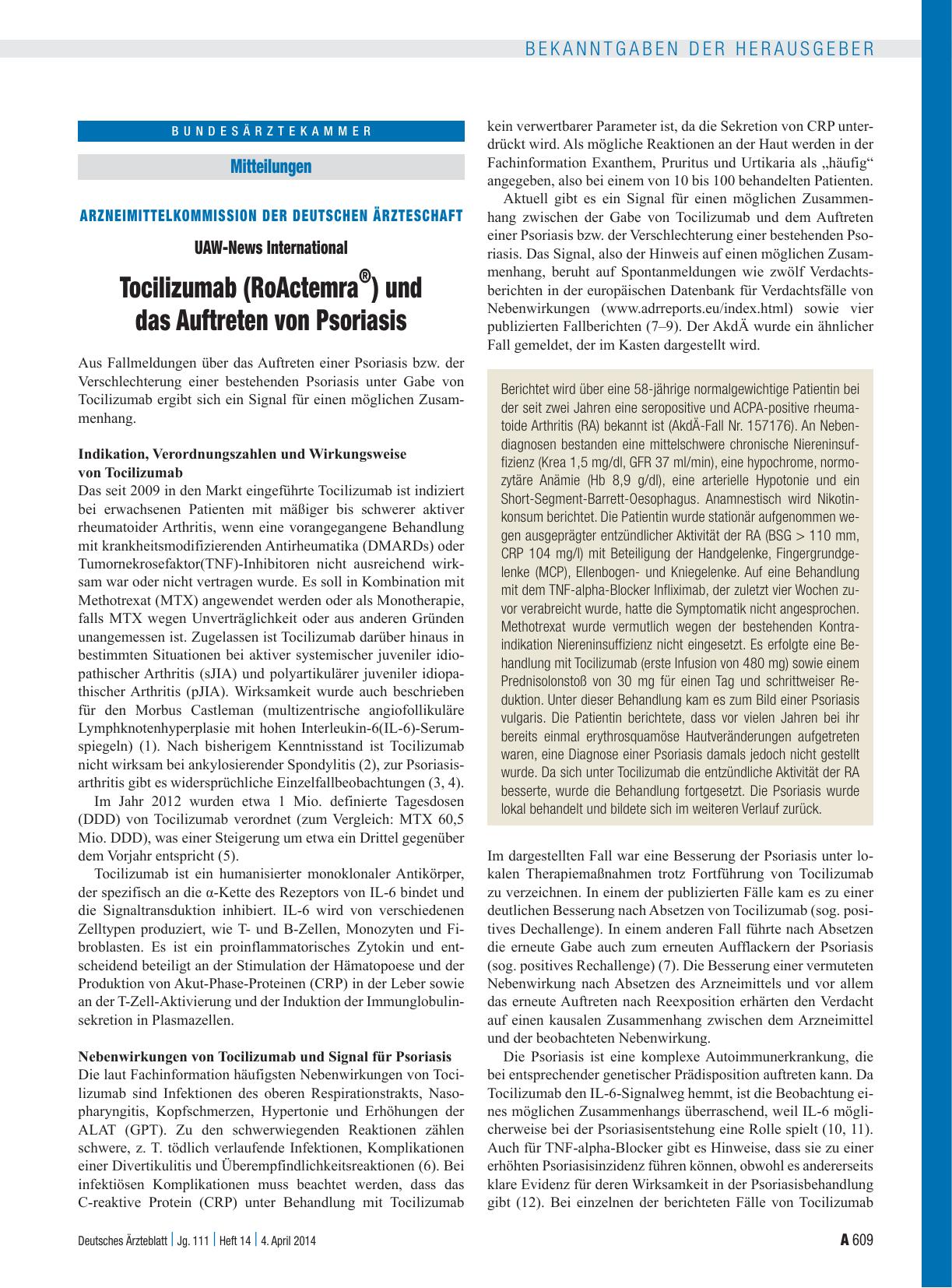 BEKANNTGABEN DER HERAUSGEBER

BUNDESÄRZTEKAMMER

Mitteilungen

ARZNEIMITTELKOMMISSION DER DEUTSCHEN ÄRZTESCHAFT

UAW-News International

Tocilizumab (RoActemra®) und das Auftreten von Psoriasis

Aus Fallmeldungen über das Auftreten einer Psoriasis bzw. der Verschlechterung einer bestehenden Psoriasis unter Gabe von Tocilizumab ergibt sich ein Signal für einen möglichen Zusammenhang.

Indikation, Verordnungszahlen und Wirkungsweise von Tocilizumab
Das seit 2009 in den Markt eingeführte Tocilizumab ist indiziert bei erwachsenen Patienten mit mäßiger bis schwerer aktiver rheumatoider Arthritis, wenn eine vorangegangene Behandlung mit krankheitsmodifizierenden Antirheumatika (DMARDs) oder Tumornekrosefaktor(TNF)-Inhibitoren nicht ausreichend wirksam war oder nicht vertragen wurde. Es soll in Kombination mit Methotrexat (MTX) angewendet werden oder als Monotherapie, falls MTX wegen Unverträglichkeit oder aus anderen Gründen unangemessen ist. Zugelassen ist Tocilizumab darüber hinaus in bestimmten Situationen bei aktiver systemischer juveniler idiopathischer Arthritis (sJIA) und polyartikulärer juveniler idiopathischer Arthritis (pJIA). Wirksamkeit wurde auch beschrieben für den Morbus Castleman (multizentrische angiofollikuläre Lymphknotenhyperplasie mit hohen Interleukin-6(IL-6)-Serumspiegeln) (1). Nach bisherigem Kenntnisstand ist Tocilizumab nicht wirksam bei ankylosierender Spondylitis (2), zur Psoriasisarthritis gibt es widersprüchliche Einzelfallbeobachtungen (3, 4).

Im Jahr 2012 wurden etwa 1 Mio. definierte Tagesdosen (DDD) von Tocilizumab verordnet (zum Vergleich: MTX 60,5 Mio. DDD), was einer Steigerung um etwa ein Drittel gegenüber dem Vorjahr entspricht (5).

Tocilizumab ist ein humanisierter monoklonaler Antikörper, der spezifisch an die α-Kette des Rezeptors von IL-6 bindet und die Signaltransduktion inhibiert. IL-6 wird von verschiedenen Zelltypen produziert, wie T- und B-Zellen, Monozyten und Fibroblasten. Es ist ein proinflammatorisches Zytokin und entscheidend beteiligt an der Stimulation der Hämatopoese und der Produktion von Akut-Phase-Proteinen (CRP) in der Leber sowie an der T-Zell-Aktivierung und der Induktion der Immunglobulinsekretion in Plasmazellen.

Nebenwirkungen von Tocilizumab und Signal für Psoriasis
Die laut Fachinformation häufigsten Nebenwirkungen von Tocilizumab sind Infektionen des oberen Respirationstrakts, Nasopharyngitis, Kopfschmerzen, Hypertonie und Erhöhungen der ALAT (GPT). Zu den schwerwiegenden Reaktionen zählen schwere, z. T. tödlich verlaufende Infektionen, Komplikationen einer Divertikulitis und Überempfindlichkeitsreaktionen (6). Bei infektiösen Komplikationen muss beachtet werden, dass das C-reaktive Protein (CRP) unter Behandlung mit Tocilizumab kein verwertbarer Parameter ist, da die Sekretion von CRP unterdrückt wird. Als mögliche Reaktionen an der Haut werden in der Fachinformation Exanthem, Pruritus und Urtikaria als „häufig“ angegeben, also bei einem von 10 bis 100 behandelten Patienten.

Aktuell gibt es ein Signal für einen möglichen Zusammenhang zwischen der Gabe von Tocilizumab und dem Auftreten einer Psoriasis bzw. der Verschlechterung einer bestehenden Psoriasis. Das Signal, also der Hinweis auf einen möglichen Zusammenhang, beruht auf Spontanmeldungen wie zwölf Verdachtsberichten in der europäischen Datenbank für Verdachtsfälle von Nebenwirkungen (www.adrreports.eu/index.html) sowie vier publizierten Fallberichten (7–9). Der AkdÄ wurde ein ähnlicher Fall gemeldet, der im Kasten dargestellt wird.

Berichtet wird über eine 58-jährige normalgewichtige Patientin bei der seit zwei Jahren eine seropositive und ACPA-positive rheumatoide Arthritis (RA) bekannt ist (AkdÄ-Fall Nr. 157176). An Nebendiagnosen bestanden eine mittelschwere chronische Niereninsuffizienz (Krea 1,5 mg/dl, GFR 37 ml/min), eine hypochrome, normozytäre Anämie (Hb 8,9 g/dl), eine arterielle Hypotonie und ein Short-Segment-Barrett-Oesophagus. Anamnestisch wird Nikotinkonsum berichtet. Die Patientin wurde stationär aufgenommen wegen ausgeprägter entzündlicher Aktivität der RA (BSG > 110 mm, CRP 104 mg/l) mit Beteiligung der Handgelenke, Fingergrundgelenke (MCP), Ellenbogen- und Kniegelenke. Auf eine Behandlung mit dem TNF-alpha-Blocker Infliximab, der zuletzt vier Wochen zuvor verabreicht wurde, hatte die Symptomatik nicht angesprochen. Methotrexat wurde vermutlich wegen der bestehenden Kontraindikation Niereninsuffizienz nicht eingesetzt. Es erfolgte eine Behandlung mit Tocilizumab (erste Infusion von 480 mg) sowie einem Prednisolonstoß von 30 mg für einen Tag und schrittweiser Reduktion. Unter dieser Behandlung kam es zum Bild einer Psoriasis vulgaris. Die Patientin berichtete, dass vor vielen Jahren bei ihr bereits einmal erythrosquamöse Hautveränderungen aufgetreten waren, eine Diagnose einer Psoriasis damals jedoch nicht gestellt wurde. Da sich unter Tocilizumab die entzündliche Aktivität der RA besserte, wurde die Behandlung fortgesetzt. Die Psoriasis wurde lokal behandelt und bildete sich im weiteren Verlauf zurück.

Im dargestellten Fall war eine Besserung der Psoriasis unter lokalen Therapiemaßnahmen trotz Fortführung von Tocilizumab zu verzeichnen. In einem der publizierten Fälle kam es zu einer deutlichen Besserung nach Absetzen von Tocilizumab (sog. positives Dechallenge). In einem anderen Fall führte nach Absetzen die erneute Gabe auch zum erneuten Aufflackern der Psoriasis (sog. positives Rechallenge) (7). Die Besserung einer vermuteten Nebenwirkung nach Absetzen des Arzneimittels und vor allem das erneute Auftreten nach Reexposition erhärten den Verdacht auf einen kausalen Zusammenhang zwischen dem Arzneimittel und der beobachteten Nebenwirkung.

Die Psoriasis ist eine komplexe Autoimmunerkrankung, die bei entsprechender genetischer Prädisposition auftreten kann. Da Tocilizumab den IL-6-Signalweg hemmt, ist die Beobachtung eines möglichen Zusammenhangs überraschend, weil IL-6 möglicherweise bei der Psoriasisentstehung eine Rolle spielt (10, 11). Auch für TNF-alpha-Blocker gibt es Hinweise, dass sie zu einer erhöhten Psoriasisinzidenz führen können, obwohl es andererseits klare Evidenz für deren Wirksamkeit in der Psoriasisbehandlung gibt (12). Bei einzelnen der berichteten Fälle von Tocilizumab

Deutsches Ärzteblatt | Jg. 111 | Heft 14 | 4. April 2014

A 609